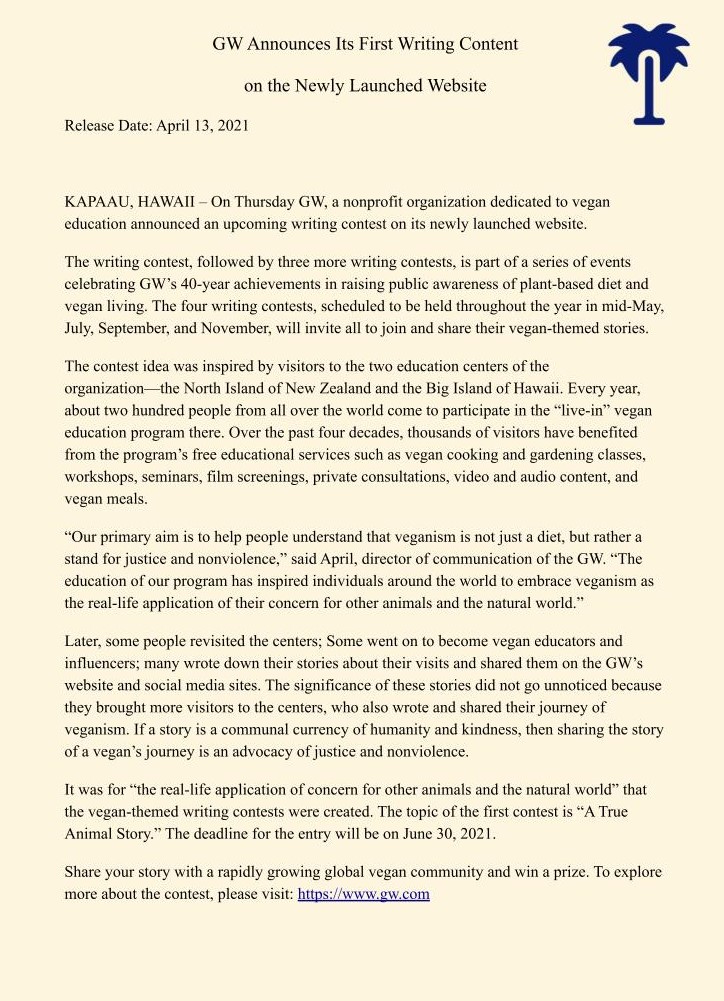 GW Announces Its First Writing Content

on the Newly Launched Website

Release Date: April 13, 2021

KAPAAU, HAWAII – On Thursday GW, a nonprofit organization dedicated to vegan education announced an upcoming writing contest on its newly launched website.

The writing contest, followed by three more writing contests, is part of a series of events celebrating GW's 40-year achievements in raising public awareness of plant-based diet and vegan living. The four writing contests, scheduled to be held throughout the year in mid-May, July, September, and November, will invite all to join and share their vegan-themed stories.

The contest idea was inspired by visitors to the two education centers of the organization—the North Island of New Zealand and the Big Island of Hawaii. Every year, about two hundred people from all over the world come to participate in the "live-in" vegan education program there. Over the past four decades, thousands of visitors have benefited from the program's free educational services such as vegan cooking and gardening classes, workshops, seminars, film screenings, private consultations, video and audio content, and vegan meals.

"Our primary aim is to help people understand that veganism is not just a diet, but rather a stand for justice and nonviolence," said April, director of communication of the GW. "The education of our program has inspired individuals around the world to embrace veganism as the real-life application of their concern for other animals and the natural world."

Later, some people revisited the centers; Some went on to become vegan educators and influencers; many wrote down their stories about their visits and shared them on the GW's website and social media sites. The significance of these stories did not go unnoticed because they brought more visitors to the centers, who also wrote and shared their journey of veganism. If a story is a communal currency of humanity and kindness, then sharing the story of a vegan's journey is an advocacy of justice and nonviolence.

It was for "the real-life application of concern for other animals and the natural world" that the vegan-themed writing contests were created. The topic of the first contest is "A True Animal Story." The deadline for the entry will be on June 30, 2021.

Share your story with a rapidly growing global vegan community and win a prize. To explore more about the contest, please visit: https://www.gw.com